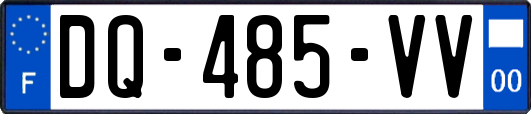 F
DQ-485-VV
00